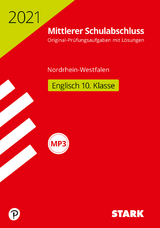 2021

Mittlerer Schulabschluss
Original-Prüfungsaufgaben mit Lösungen

Nordrhein-Westfalen

Englisch 10. Klasse

MP3

STARK